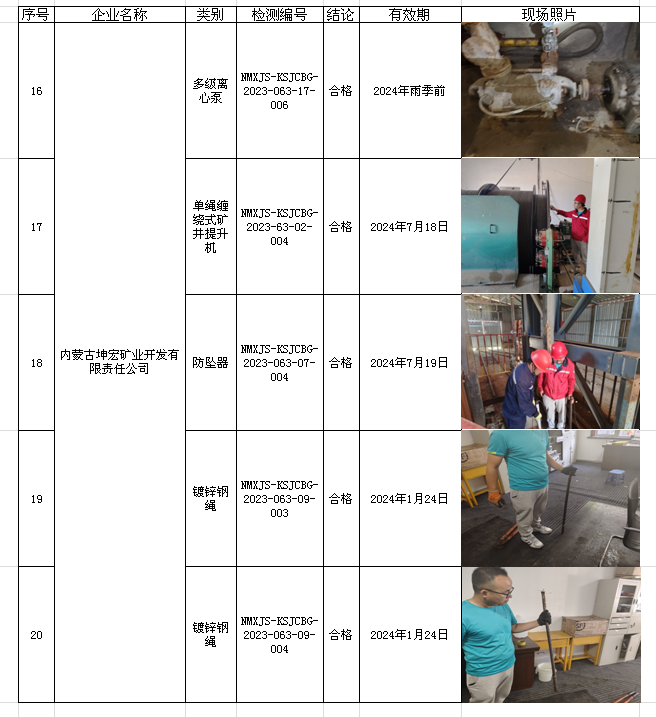 | 序号 | 企业名称 | 类别 | 检测编号 | 结论 | 有效期 | 现场照片 |
|---|---|---|---|---|---|---|
| 16 | 内蒙古坤宏矿业开发有限责任公司 | 多级离心泵 | NMXJS-KSJCBG-2023-063-17-006 | 合格 | 2024年雨季前 | |
| 17 | | 单绳缠绕式矿井提升机 | NMXJS-KSJCBG-2023-63-02-004 | 合格 | 2024年7月18日 | |
| 18 | | 防坠器 | NMXJS-KSJCBG-2023-063-07-004 | 合格 | 2024年7月19日 | |
| 19 | | 镀锌钢绳 | NMXJS-KSJCBG-2023-063-09-003 | 合格 | 2024年1月24日 | |
| 20 | | 镀锌钢绳 | NMXJS-KSJCBG-2023-063-09-004 | 合格 | 2024年1月24日 | |